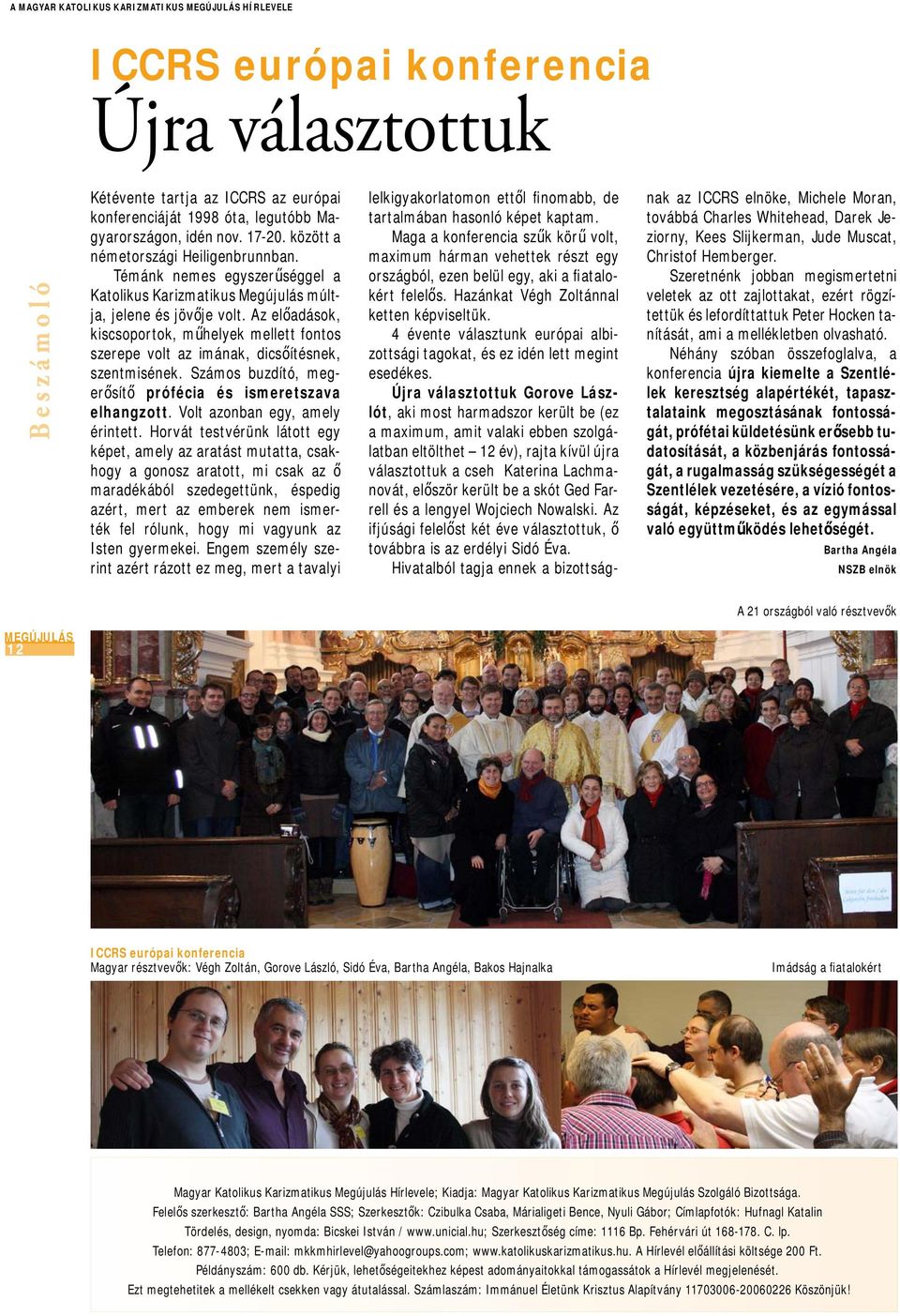 A MAGYAR KATOLIKUS KARIZMATIKUS MEGÚJULÁS HÍRLEVELE

ICCRS európai konferencia
Újra választottuk

Beszámoló

Kétévente tartja az ICCRS az európai konferenciáját 1998 óta, legutóbb Magyarországon, idén nov. 17-20. között a németországi Heiligenbrunnban.

Témánk nemes egyszerűséggel a Katolikus Karizmatikus Megújulás múltja, jelene és jövője volt. Az előadások, kiscsoportok, műhelyek mellett fontos szerepe volt az imának, dicsőítésnek, szentmisének. Számos buzdító, megerősítő prófécia és ismeretszava elhangzott. Volt azonban egy, amely érintett. Horvát testvérünk látott egy képet, amely az aratást mutatta, csakhogy a gonosz aratott, mi csak az ő maradékából szedegettünk, éspedig azért, mert az emberek nem ismerték fel rólunk, hogy mi vagyunk az Isten gyermekei. Engem személy szerint azért rázott ez meg, mert a tavalyi lelkigyakorlatomon ettől finomabb, de tartalmában hasonló képet kaptam.

Maga a konferencia szűk körű volt, maximum hárman vehettek részt egy országból, ezen belül egy, aki a fiatalokért felelős. Hazánkat Végh Zoltánnal ketten képviseltük.

4 évente választunk európai albizottsági tagokat, és ez idén lett megint esedékes.

Újra választottuk Gorove Lászlót, aki most harmadszor került be (ez a maximum, amit valaki ebben szolgálatban eltölthet – 12 év), rajta kívül újra választottuk a cseh Katerina Lachmanovát, először került be a skót Ged Farrell és a lengyel Wojciech Nowalski. Az ifjúsági felelőst két éve választottuk, ő továbbra is az erdélyi Sidó Éva.

Hivatalból tagja ennek a bizottságnak az ICCRS elnöke, Michele Moran, továbbá Charles Whitehead, Darek Jeziorny, Kees Slijkerman, Jude Muscat, Christof Hemberger.

Szeretnénk jobban megismertetni veletek az ott zajlottakat, ezért rögzítettük és lefordíttattuk Peter Hocken tanítását, ami a mellékletben olvasható.

Néhány szóban összefoglalva, a konferencia újra kiemelte a Szentlélek keresztség alapértékét, tapasztalataink megosztásának fontosságát, prófétai küldetésünk erősebb tudatosítását, a közbenjárás fontosságát, a rugalmasság szükségességét a Szentlélek vezetésére, a vízió fontosságát, képzéseket, és az egymással való együttműködés lehetőségét.

Bartha Angéla
NSZB elnök

A 21 országból való résztvevők

MEGÚJULÁS 12

ICCRS európai konferencia
Magyar résztvevők: Végh Zoltán, Gorove László, Sidó Éva, Bartha Angéla, Bakos Hajnalka

Imádság a fiatalokért

Magyar Katolikus Karizmatikus Megújulás Hírlevele; Kiadja: Magyar Katolikus Karizmatikus Megújulás Szolgáló Bizottsága.
Felelős szerkesztő: Bartha Angéla SSS; Szerkesztők: Czibulka Csaba, Márialigeti Bence, Nyuli Gábor; Címlapfotók: Hufnagl Katalin
Tördelés, design, nyomda: Bicskei István / www.unicial.hu; Szerkesztőség címe: 1116 Bp. Fehérvári út 168-178. C. lp.
Telefon: 877-4803; E-mail: mkkmhirlevel@yahoogroups.com; www.katolikuskarizmatikus.hu. A Hírlevél előállítási költsége 200 Ft.
Példányszám: 600 db. Kérjük, lehetőségeitekhez képest adományaitokkal támogassátok a Hírlevél megjelenését.
Ezt megtehetitek a mellékelt csekken vagy átutalással. Számlaszám: Immánuel Életünk Krisztus Alapítvány 11703006-20060226 Köszönjük!